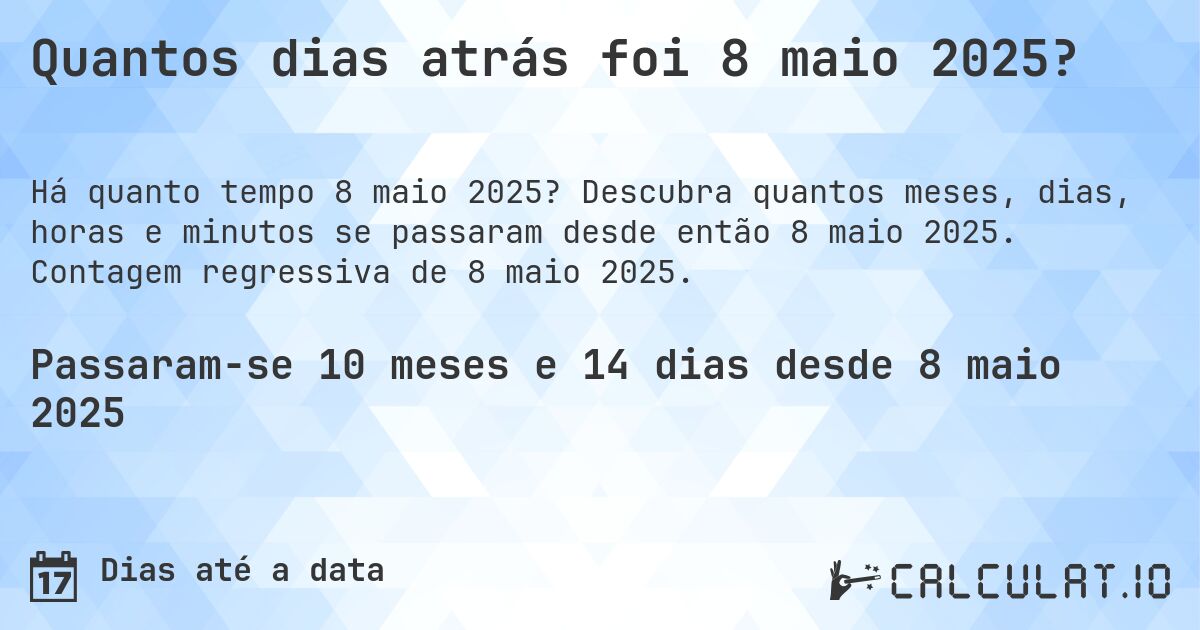 Quantos dias atrás foi 8 maio 2025?

Há quanto tempo 8 maio 2025? Descubra quantos meses, dias, horas e minutos se passaram desde então 8 maio 2025. Contagem regressiva de 8 maio 2025.

Passaram-se 10 meses e 14 dias desde 8 maio 2025

17 Dias até a data

CALCULAT.IO